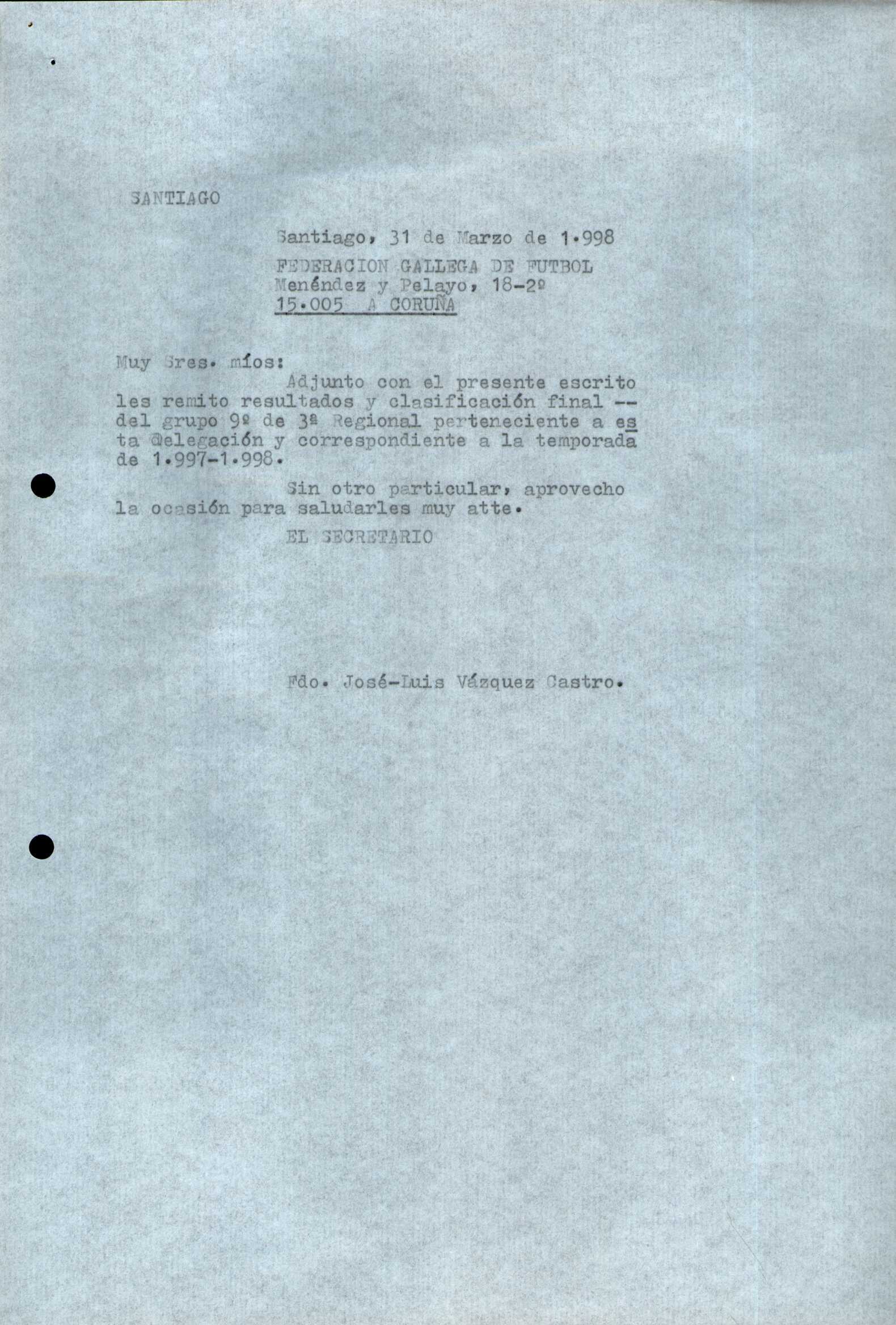 SANTIAGO

Santiago, 31 de Marzo de 1.998

FEDERACION GALLEGA DE FUTBOL
Menéndez y Pelayo, 18-2º
15.005 A CORUÑA

Muy Sres. míos:

Adjunto con el presente escrito les remito resultados y clasificación final -- del grupo 9º de 3ª Regional perteneciente a esta Delegación y correspondiente a la temporada de 1.997-1.998.

Sin otro particular, aprovecho la ocasión para saludarles muy atte.

EL SECRETARIO

Fdo. José-Luis Vázquez Castro.